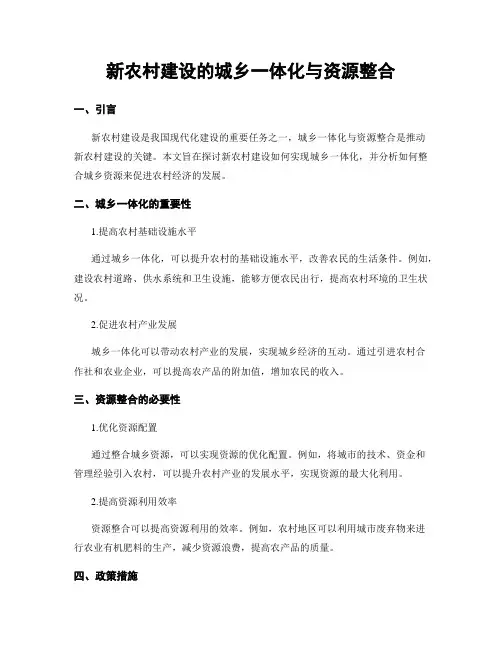 新农村建设的城乡一体化与资源整合

一、引言

新农村建设是我国现代化建设的重要任务之一，城乡一体化与资源整合是推动新农村建设的关键。本文旨在探讨新农村建设如何实现城乡一体化，并分析如何整合城乡资源来促进农村经济的发展。

二、城乡一体化的重要性

1.提高农村基础设施水平

通过城乡一体化，可以提升农村的基础设施水平，改善农民的生活条件。例如，建设农村道路、供水系统和卫生设施，能够方便农民出行，提高农村环境的卫生状况。

2.促进农村产业发展

城乡一体化可以带动农村产业的发展，实现城乡经济的互动。通过引进农村合作社和农业企业，可以提高农产品的附加值，增加农民的收入。

三、资源整合的必要性

1.优化资源配置

通过整合城乡资源，可以实现资源的优化配置。例如，将城市的技术、资金和管理经验引入农村，可以提升农村产业的发展水平，实现资源的最大化利用。

2.提高资源利用效率

资源整合可以提高资源利用的效率。例如，农村地区可以利用城市废弃物来进行农业有机肥料的生产，减少资源浪费，提高农产品的质量。

四、政策措施